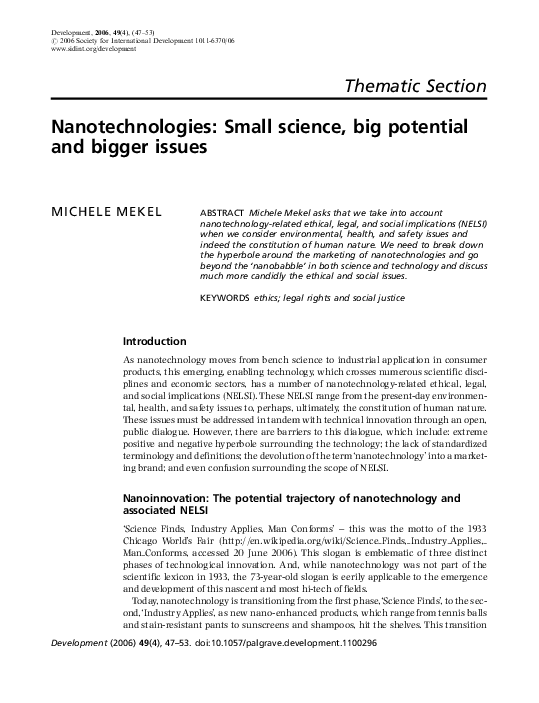 Development, 2006, 49(4), (47–53)
© 2006 Society for International Development 1011-6370/06
www.sidint.org/development

Thematic Section

Nanotechnologies: Small science, big potential and bigger issues

MICHELE MEKEL

ABSTRACT Michele Mekel asks that we take into account nanotechnology-related ethical, legal, and social implications (NELSI) when we consider environmental, health, and safety issues and indeed the constitution of human nature. We need to break down the hyperbole around the marketing of nanotechnologies and go beyond the 'nanobabble' in both science and technology and discuss much more candidly the ethical and social issues.

KEYWORDS ethics; legal rights and social justice

Introduction

As nanotechnology moves from bench science to industrial application in consumer products, this emerging, enabling technology, which crosses numerous scientific disciplines and economic sectors, has a number of nanotechnology-related ethical, legal, and social implications (NELSI). These NELSI range from the present-day environmental, health, and safety issues to, perhaps, ultimately, the constitution of human nature. These issues must be addressed in tandem with technical innovation through an open, public dialogue. However, there are barriers to this dialogue, which include: extreme positive and negative hyperbole surrounding the technology; the lack of standardized terminology and definitions; the devolution of the term 'nanotechnology' into a marketing brand; and even confusion surrounding the scope of NELSI.

Nanoinnovation: The potential trajectory of nanotechnology and associated NELSI

'Science Finds, Industry Applies, Man Conforms' – this was the motto of the 1933 Chicago World's Fair (http://en.wikipedia.org/wiki/Science_Finds,_Industry_Applies,_Man_Conforms, accessed 20 June 2006). This slogan is emblematic of three distinct phases of technological innovation. And, while nanotechnology was not part of the scientific lexicon in 1933, the 73-year-old slogan is eerily applicable to the emergence and development of this nascent and most hi-tech of fields.

Today, nanotechnology is transitioning from the first phase, 'Science Finds', to the second, 'Industry Applies', as new nano-enhanced products, which range from tennis balls and stain-resistant pants to sunscreens and shampoos, hit the shelves. This transition

Development (2006) 49(4), 47–53. doi:10.1057/palgrave.development.1100296